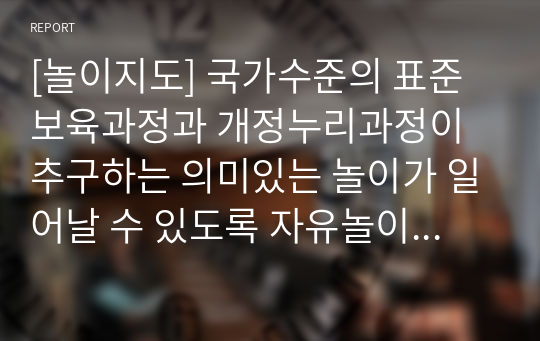 REPORT

[놀이지도] 국가수준의 표준보육과정과 개정누리과정이 추구하는 의미있는 놀이가 일어날 수 있도록 자유놀이...